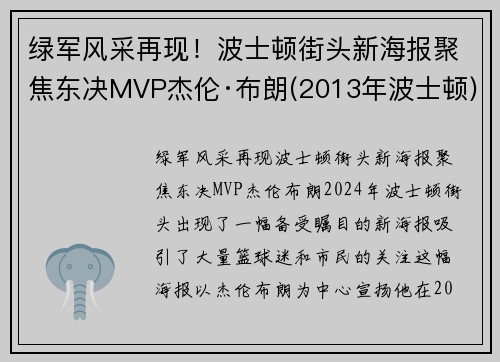 绿军风采再现！波士顿街头新海报聚焦东决MVP杰伦·布朗(2013年波士顿)

绿军风采再现波士顿街头新海报聚焦东决MVP杰伦布朗2024年波士顿街头出现了一幅备受瞩目的新海报吸引了大量篮球迷和市民的关注这幅海报以杰伦布朗为中心宣扬他在20